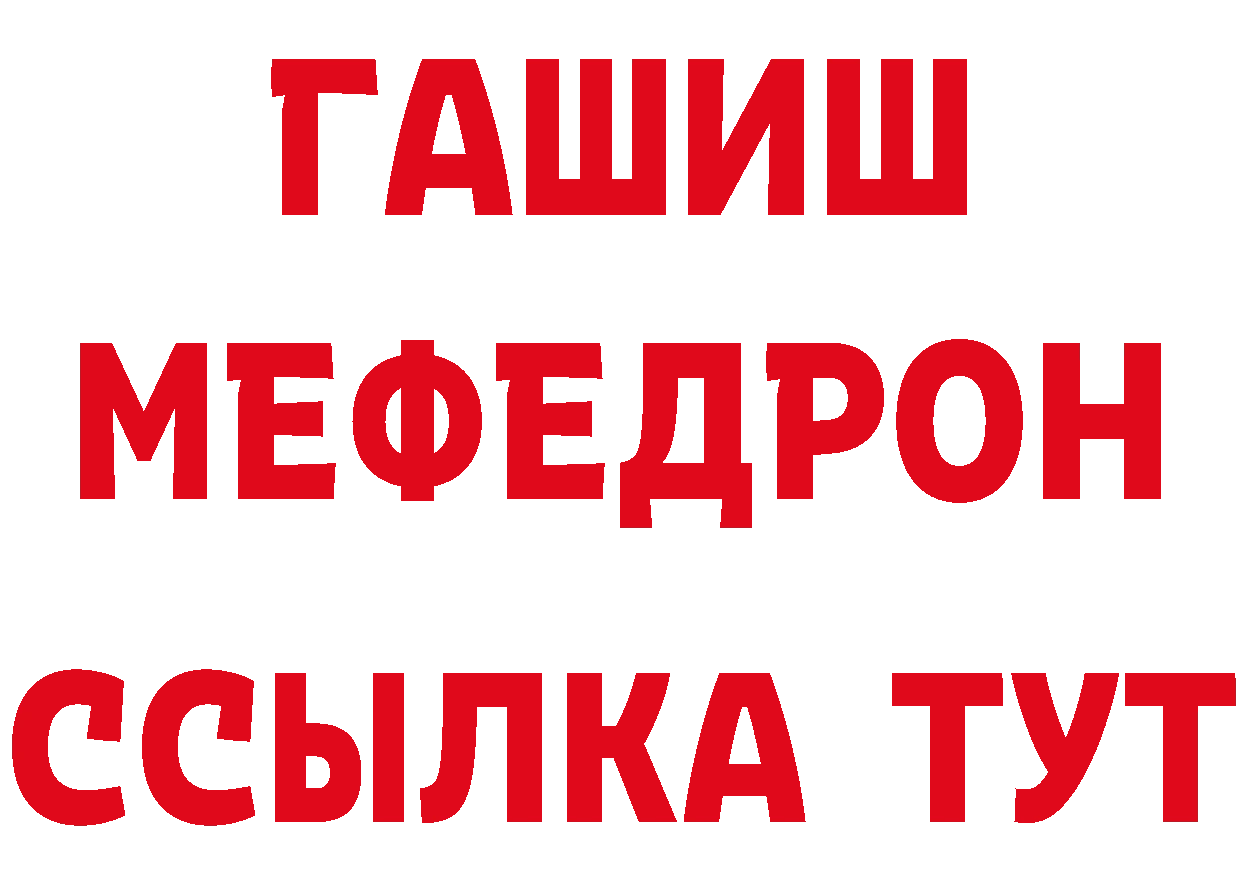 ГАШИШ
МЕФЕДРОН
ССЫЛКА ТУТ